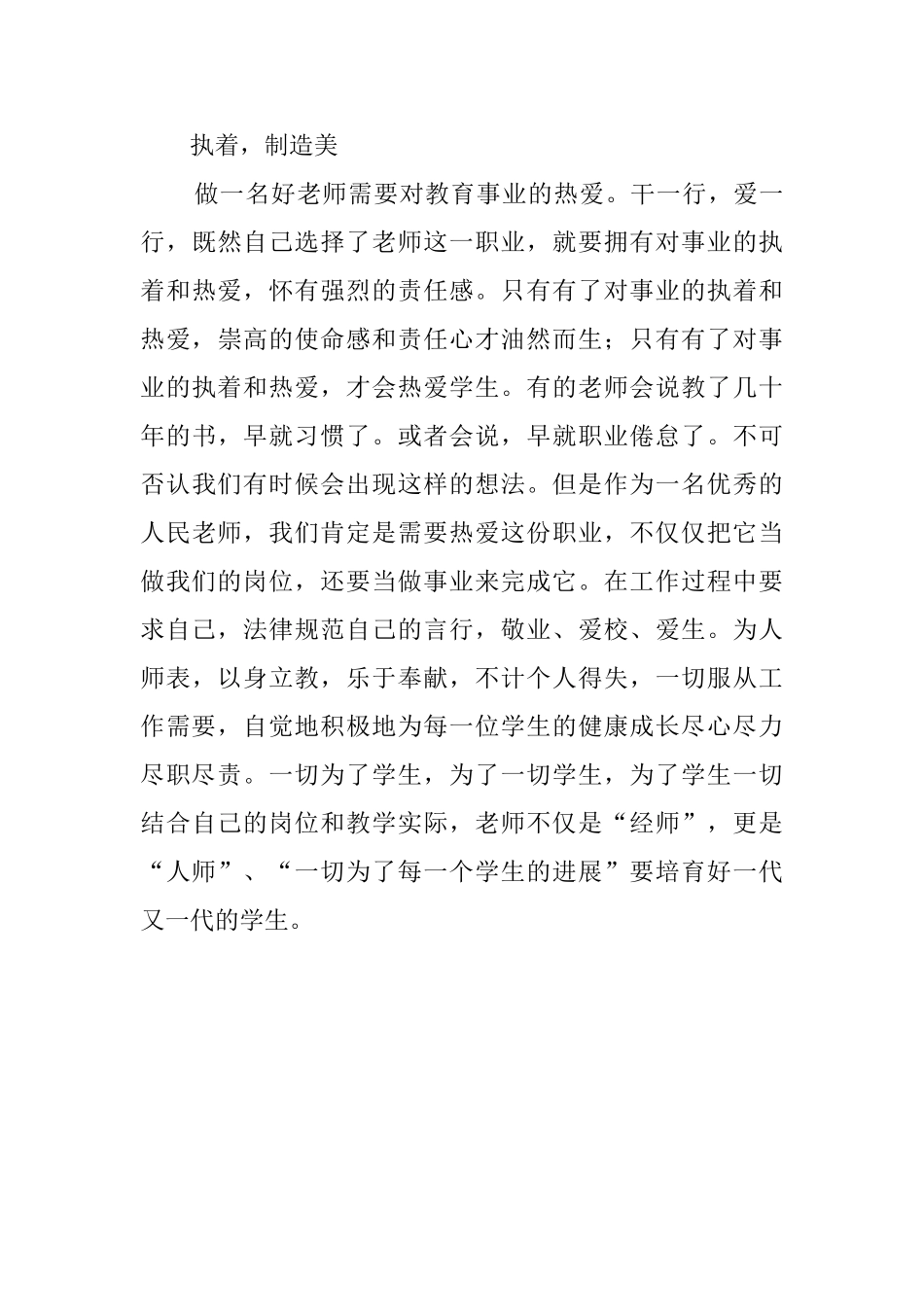 执着，制造美

做一名好老师需要对教育事业的热爱。干一行，爱一行，既然自己选择了老师这一职业，就要拥有对事业的执着和热爱，怀有强烈的责任感。只有有了对事业的执着和热爱，崇高的使命感和责任心才油然而生；只有有了对事业的执着和热爱，才会热爱学生。有的老师会说教了几十年的书，早就习惯了。或者会说，早就职业倦怠了。不可否认我们有时候会出现这样的想法。但是作为一名优秀的人民老师，我们肯定是需要热爱这份职业，不仅仅把它当做我们的岗位，还要当做事业来完成它。在工作过程中要求自己，法律规范自己的言行，敬业、爱校、爱生。为人师表，以身立教，乐于奉献，不计个人得失，一切服从工作需要，自觉地积极地为每一位学生的健康成长尽心尽力尽职尽责。一切为了学生，为了一切学生，为了学生一切结合自己的岗位和教学实际，老师不仅是“经师”，更是“人师”、“一切为了每一个学生的进展”要培育好一代又一代的学生。